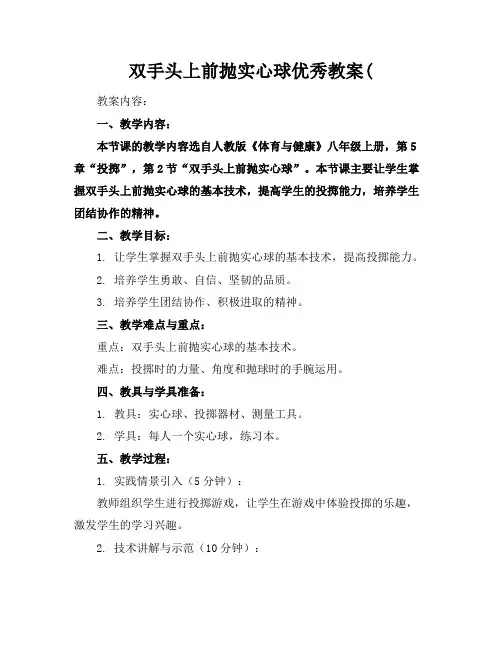 双手头上前抛实心球优秀教案(

教案内容：

一、教学内容：

本节课的教学内容选自人教版《体育与健康》八年级上册，第5章“投掷”，第2节“双手头上前抛实心球”。本节课主要让学生掌握双手头上前抛实心球的基本技术，提高学生的投掷能力，培养学生团结协作的精神。

二、教学目标：

1. 让学生掌握双手头上前抛实心球的基本技术，提高投掷能力。

2. 培养学生勇敢、自信、坚韧的品质。

3. 培养学生团结协作、积极进取的精神。

三、教学难点与重点：

重点：双手头上前抛实心球的基本技术。

难点：投掷时的力量、角度和抛球时的手腕运用。

四、教具与学具准备：

1. 教具：实心球、投掷器材、测量工具。

2. 学具：每人一个实心球，练习本。

五、教学过程：

1. 实践情景引入（5分钟）：

教师组织学生进行投掷游戏，让学生在游戏中体验投掷的乐趣，激发学生的学习兴趣。

2. 技术讲解与示范（10分钟）：